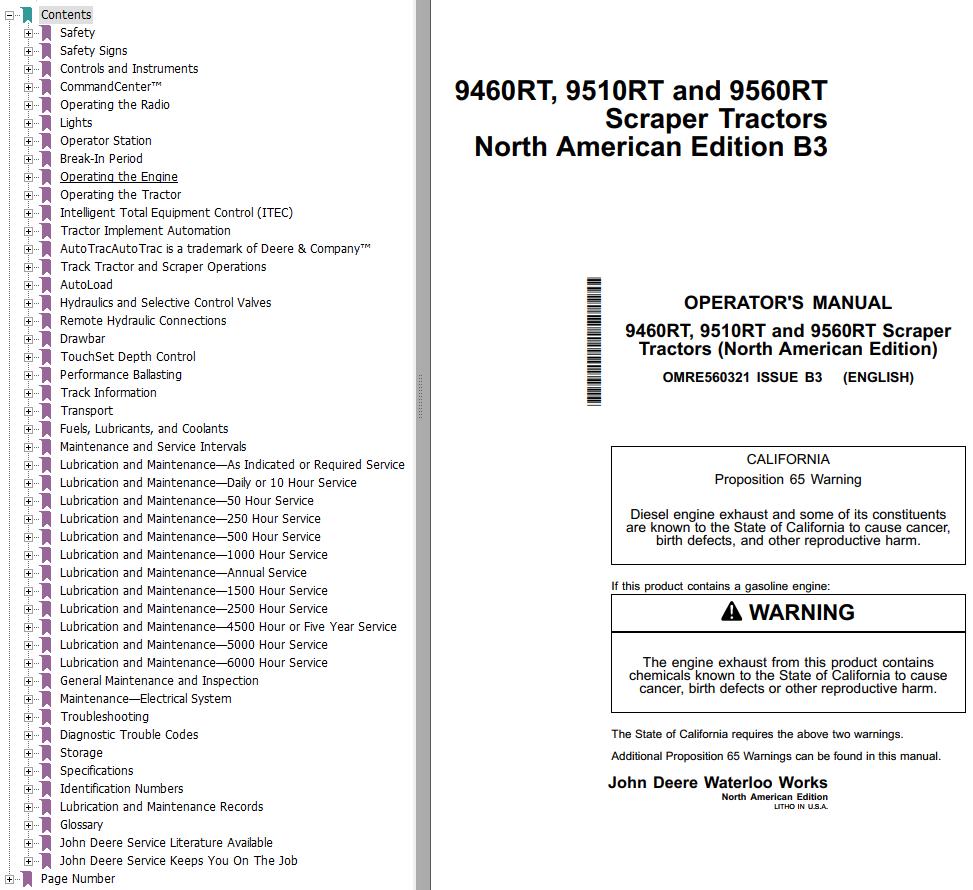 Contents
Safety
Safety Signs
Controls and Instruments
CommandCenter™
Operating the Radio
Lights
Operator Station
Break-In Period
Operating the Engine
Operating the Tractor
Intelligent Total Equipment Control (ITEC)
Tractor Implement Automation
AutoTracAutoTrac is a trademark of Deere & Company™
Track Tractor and Scraper Operations
AutoLoad
Hydraulics and Selective Control Valves
Remote Hydraulic Connections
Drawbar
TouchSet Depth Control
Performance Ballasting
Track Information
Transport
Fuels, Lubricants, and Coolants
Maintenance and Service Intervals
Lubrication and Maintenance—As Indicated or Required Service
Lubrication and Maintenance—Daily or 10 Hour Service
Lubrication and Maintenance—50 Hour Service
Lubrication and Maintenance—250 Hour Service
Lubrication and Maintenance—500 Hour Service
Lubrication and Maintenance—1000 Hour Service
Lubrication and Maintenance—Annual Service
Lubrication and Maintenance—1500 Hour Service
Lubrication and Maintenance—2500 Hour Service
Lubrication and Maintenance—4500 Hour or Five Year Service
Lubrication and Maintenance—5000 Hour Service
Lubrication and Maintenance—6000 Hour Service
General Maintenance and Inspection
Maintenance—Electrical System
Troubleshooting
Diagnostic Trouble Codes
Storage
Specifications
Identification Numbers
Lubrication and Maintenance Records
Glossary
John Deere Service Literature Available
John Deere Service Keeps You On The Job
Page Number

9460RT, 9510RT and 9560RT
Scraper Tractors
North American Edition B3

OPERATOR'S MANUAL
9460RT, 9510RT and 9560RT Scraper Tractors (North American Edition)
OMRE560321 ISSUE B3 (ENGLISH)

CALIFORNIA
Proposition 65 Warning

Diesel engine exhaust and some of its constituents are known to the State of California to cause cancer, birth defects, and other reproductive harm.

If this product contains a gasoline engine:

WARNING

The engine exhaust from this product contains chemicals known to the State of California to cause cancer, birth defects or other reproductive harm.

The State of California requires the above two warnings.

Additional Proposition 65 Warnings can be found in this manual.

John Deere Waterloo Works
North American Edition
LITHO IN U.S.A.